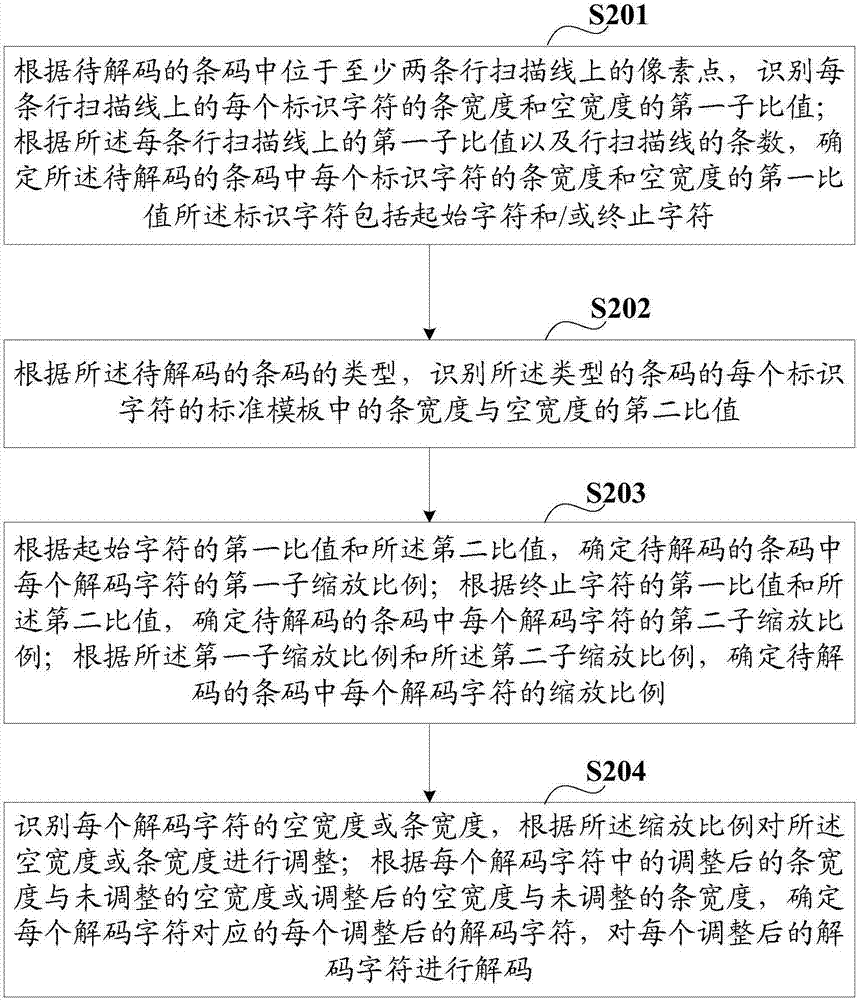 S201

根据待解码的条码中位于至少两条行扫描线上的像素点，识别每条行扫描线上的每个标识字符的条宽度和空宽度的第一子比值；根据所述每条行扫描线上的第一子比值以及行扫描线的条数，确定所述待解码的条码中每个标识字符的条宽度和空宽度的第一比值所述标识字符包括起始字符和/或终止字符

S202

根据所述待解码的条码的类型，识别所述类型的条码的每个标识字符的标准模板中的条宽度与空宽度的第二比值

S203

根据起始字符的第一比值和所述第二比值，确定待解码的条码中每个解码字符的第一子缩放比例；根据终止字符的第一比值和所述第二比值，确定待解码的条码中每个解码字符的第二子缩放比例；根据所述第一子缩放比例和所述第二子缩放比例，确定待解码的条码中每个解码字符的缩放比例

S204

识别每个解码字符的空宽度或条宽度，根据所述缩放比例对所述空宽度或条宽度进行调整；根据每个解码字符中的调整后的条宽度与未调整的空宽度或调整后的空宽度与未调整的条宽度，确定每个解码字符对应的每个调整后的解码字符，对每个调整后的解码字符进行解码